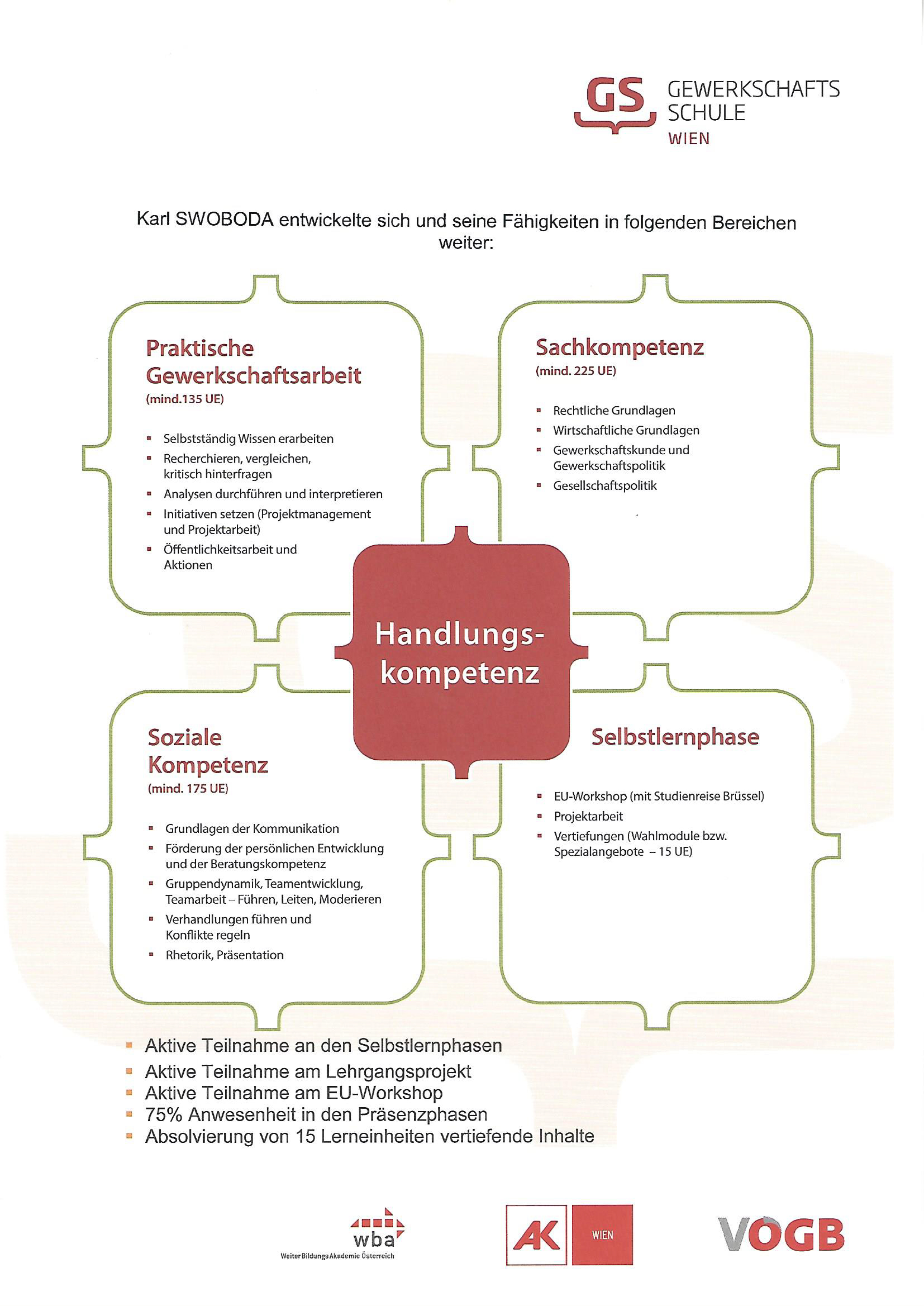 GS GEWERKSCHAFTS SCHULE WIEN

Karl SWOBODA entwickelte sich und seine Fähigkeiten in folgenden Bereichen weiter:

Praktische Gewerkschaftsarbeit
(mind.135 UE)

- Selbstständig Wissen erarbeiten
- Recherchieren, vergleichen, kritisch hinterfragen
- Analysen durchführen und interpretieren
- Initiativen setzen (Projektmanagement und Projektarbeit)
- Öffentlichkeitsarbeit und Aktionen

Sachkompetenz
(mind. 225 UE)

- Rechtliche Grundlagen
- Wirtschaftliche Grundlagen
- Gewerkschaftskunde und Gewerkschaftspolitik
- Gesellschaftspolitik

Handlungs-kompetenz

Soziale Kompetenz
(mind. 175 UE)

- Grundlagen der Kommunikation
- Förderung der persönlichen Entwicklung und der Beratungskompetenz
- Gruppendynamik, Teamentwicklung, Teamarbeit – Führen, Leiten, Moderieren
- Verhandlungen führen und Konflikte regeln
- Rhetorik, Präsentation

Selbstlernphase

- EU-Workshop (mit Studienreise Brüssel)
- Projektarbeit
- Vertiefungen (Wahlmodule bzw. Spezialangebote – 15 UE)

- Aktive Teilnahme an den Selbstlernphasen
- Aktive Teilnahme am Lehrgangsprojekt
- Aktive Teilnahme am EU-Workshop
- 75% Anwesenheit in den Präsenzphasen
- Absolvierung von 15 Lerneinheiten vertiefende Inhalte

wba WeiterBildungsAkademie Österreich

AK WIEN

VÖGB